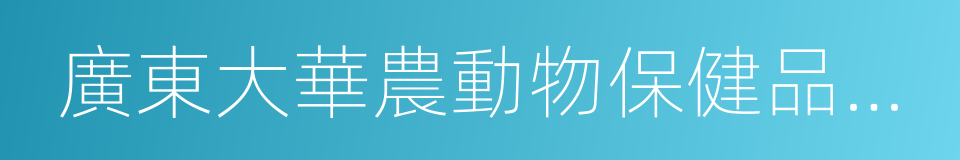 廣東大華農動物保健品…